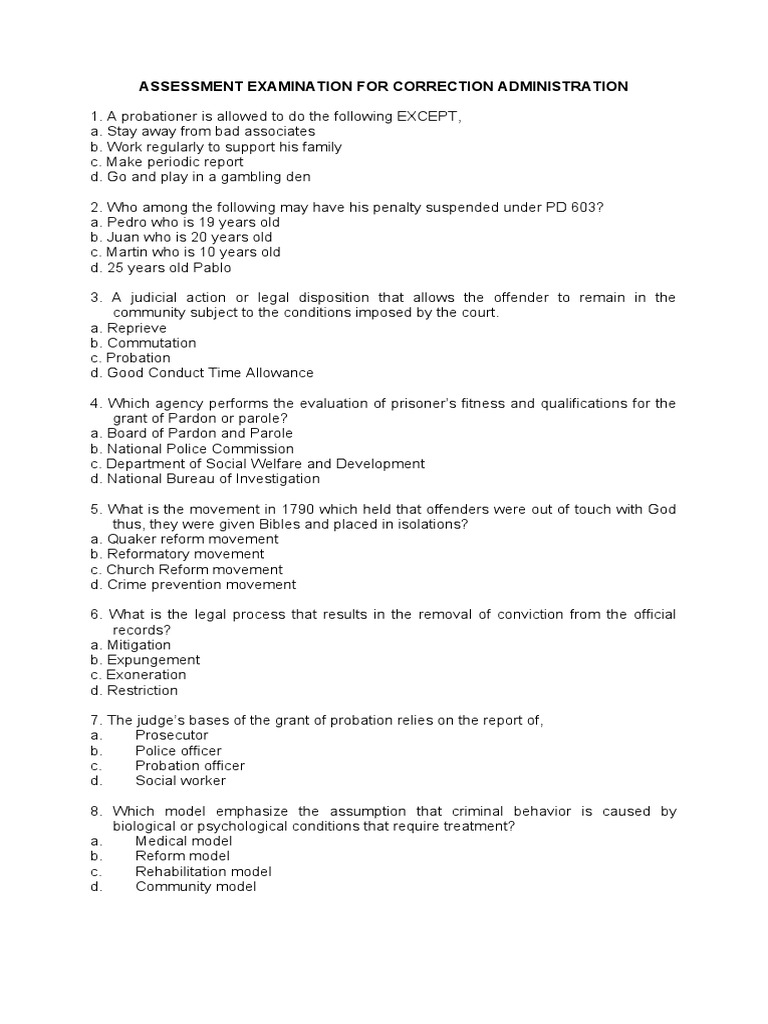 ASSESSMENT EXAMINATION FOR CORRECTION ADMINISTRATION

1. A probationer is allowed to do the following EXCEPT,
a. Stay away from bad associates
b. Work regularly to support his family
c. Make periodic report
d. Go and play in a gambling den

2. Who among the following may have his penalty suspended under PD 603?
a. Pedro who is 19 years old
b. Juan who is 20 years old
c. Martin who is 10 years old
d. 25 years old Pablo

3. A judicial action or legal disposition that allows the offender to remain in the community subject to the conditions imposed by the court.
a. Reprieve
b. Commutation
c. Probation
d. Good Conduct Time Allowance

4. Which agency performs the evaluation of prisoner's fitness and qualifications for the grant of Pardon or parole?
a. Board of Pardon and Parole
b. National Police Commission
c. Department of Social Welfare and Development
d. National Bureau of Investigation

5. What is the movement in 1790 which held that offenders were out of touch with God thus, they were given Bibles and placed in isolations?
a. Quaker reform movement
b. Reformatory movement
c. Church Reform movement
d. Crime prevention movement

6. What is the legal process that results in the removal of conviction from the official records?
a. Mitigation
b. Expungement
c. Exoneration
d. Restriction

7. The judge's bases of the grant of probation relies on the report of,
a. Prosecutor
b. Police officer
c. Probation officer
d. Social worker

8. Which model emphasize the assumption that criminal behavior is caused by biological or psychological conditions that require treatment?
a. Medical model
b. Reform model
c. Rehabilitation model
d. Community model